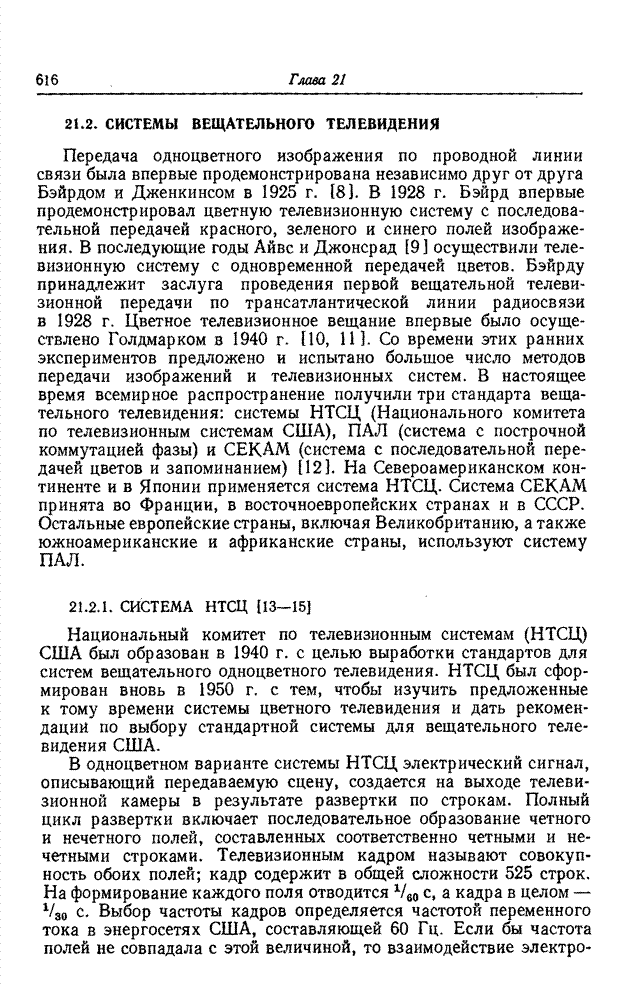 616 Глава 21

21.2. СИСТЕМЫ ВЕЩАТЕЛЬНОГО ТЕЛЕВИДЕНИЯ

Передача одноцветного изображения по проводной линии связи была впервые продемонстрирована независимо друг от друга Бэйрдом и Дженкинсом в 1925 г. [8]. В 1928 г. Бэйрд впервые продемонстрировал цветную телевизионную систему с последовательной передачей красного, зеленого и синего полей изображения. В последующие годы Айвс и Джонсрад [9] осуществили телевизионную систему с одновременной передачей цветов. Бэйрду принадлежит заслуга проведения первой вещательной телевизионной передачи по трансатлантической линии радиосвязи в 1928 г. Цветное телевизионное вещание впервые было осуществлено Голдмарком в 1940 г. [10, 11]. Со времени этих ранних экспериментов предложено и испытано большое число методов передачи изображений и телевизионных систем. В настоящее время всемирное распространение получили три стандарта вещательного телевидения: системы НТСЦ (Национального комитета по телевизионным системам США), ПАЛ (система с построчной коммутацией фазы) и СЕКАМ (система с последовательной передачей цветов и запоминанием) [12]. На Североамериканском континенте и в Японии применяется система НТСЦ. Система СЕКАМ принята во Франции, в восточноевропейских странах и в СССР. Остальные европейские страны, включая Великобританию, а также южноамериканские и африканские страны, используют систему ПАЛ.

21.2.1. СИСТЕМА НТСЦ [13—15]

Национальный комитет по телевизионным системам (НТСЦ) США был образован в 1940 г. с целью выработки стандартов для систем вещательного одноцветного телевидения. НТСЦ был сформирован вновь в 1950 г. с тем, чтобы изучить предложенные к тому времени системы цветного телевидения и дать рекомендации по выбору стандартной системы для вещательного телевидения США.

В одноцветном варианте системы НТСЦ электрический сигнал, описывающий передаваемую сцену, создается на выходе телевизионной камеры в результате развертки по строкам. Полный цикл развертки включает последовательное образование четного и нечетного полей, составленных соответственно четными и нечетными строками. Телевизионным кадром называют совокупность обоих полей; кадр содержит в общей сложности 525 строк. На формирование каждого поля отводится $^1/_{60}$ с, а кадра в целом — $^1/_{30}$ с. Выбор частоты кадров определяется частотой переменного тока в энергосетях США, составляющей 60 Гц. Если бы частота полей не совпадала с этой величиной, то взаимодействие электро-